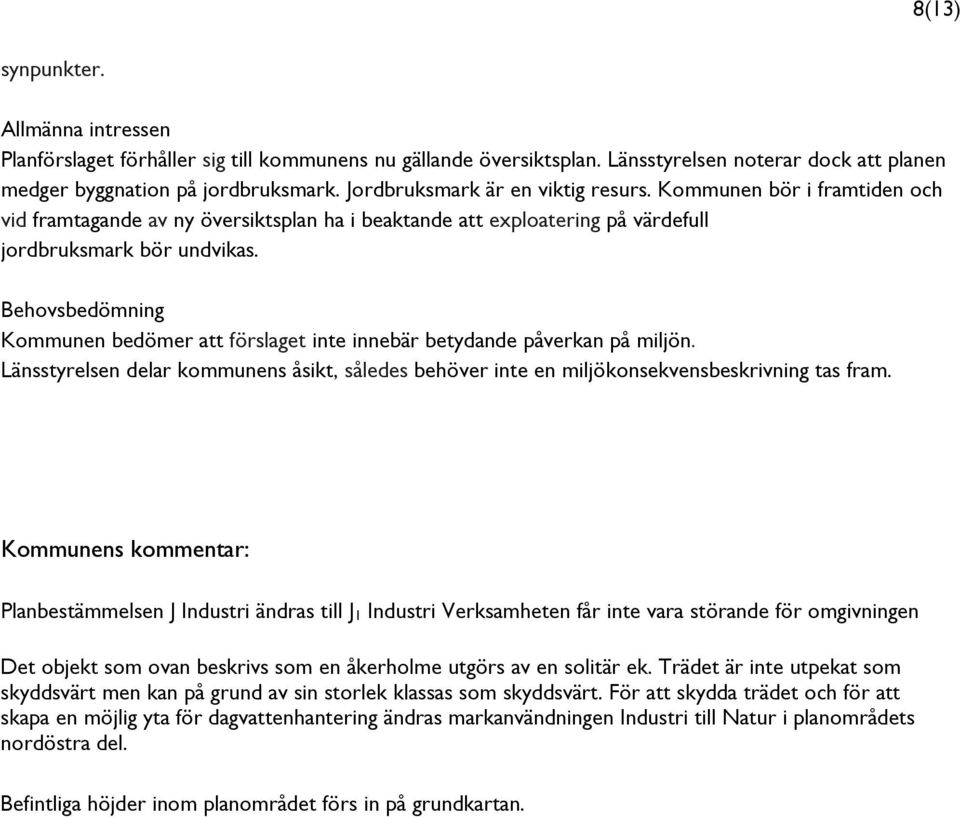 8(13)

synpunkter.

Allmänna intressen
Planförslaget förhåller sig till kommunens nu gällande översiktsplan. Länsstyrelsen noterar dock att planen medger byggnation på jordbruksmark. Jordbruksmark är en viktig resurs. Kommunen bör i framtiden och vid framtagande av ny översiktsplan ha i beaktande att exploatering på värdefull jordbruksmark bör undvikas.

Behovsbedömning
Kommunen bedömer att förslaget inte innebär betydande påverkan på miljön.
Länsstyrelsen delar kommunens åsikt, således behöver inte en miljökonsekvensbeskrivning tas fram.

Kommunens kommentar:

Planbestämmelsen J Industri ändras till $J_1$ Industri Verksamheten får inte vara störande för omgivningen

Det objekt som ovan beskrivs som en åkerholme utgörs av en solitär ek. Trädet är inte utpekat som skyddsvärt men kan på grund av sin storlek klassas som skyddsvärt. För att skydda trädet och för att skapa en möjlig yta för dagvattenhantering ändras markanvändningen Industri till Natur i planområdets nordöstra del.

Befintliga höjder inom planområdet förs in på grundkartan.